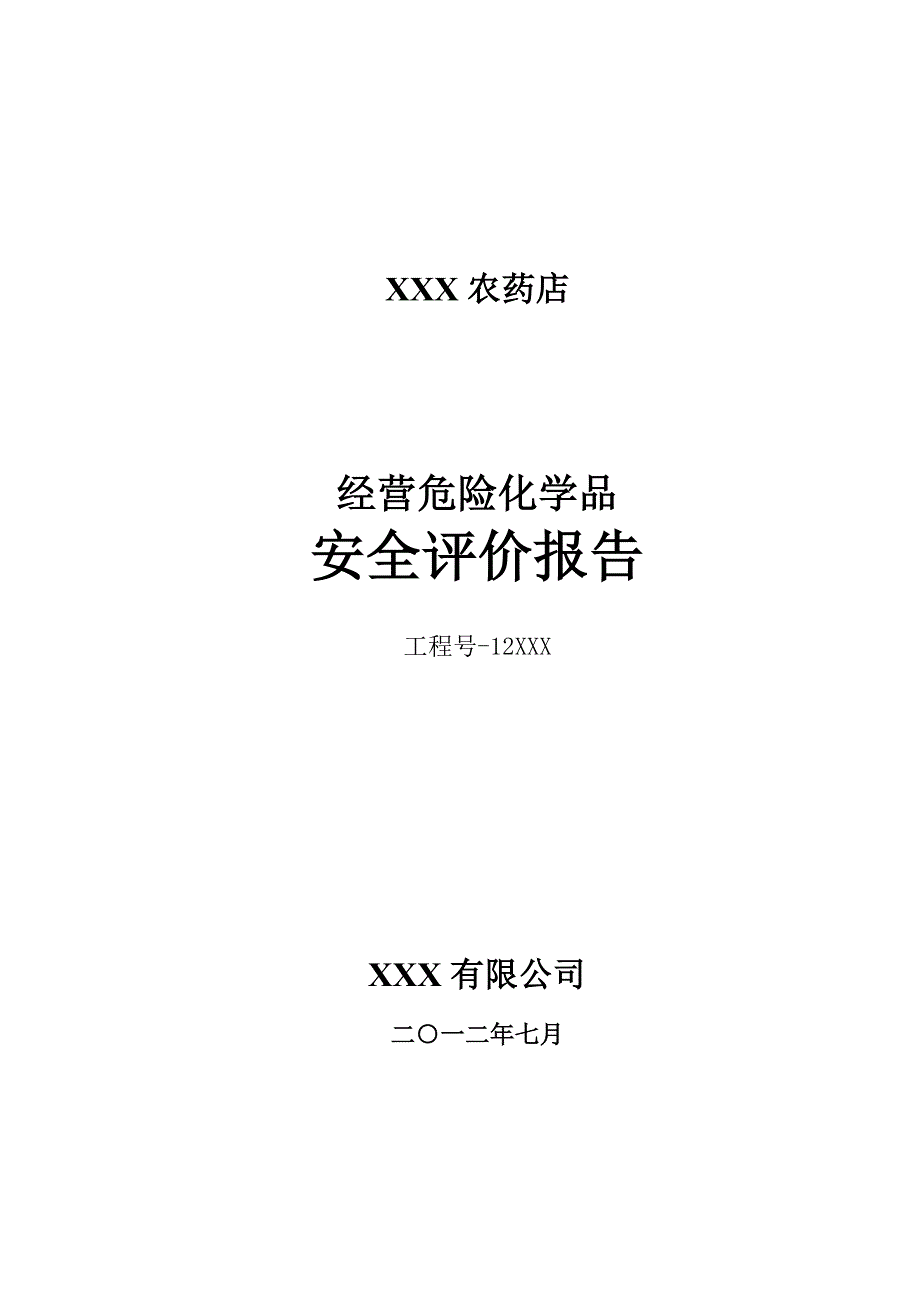 XXX 农药店

经营危险化学品
安全评价报告

工程号-12XXX

XXX 有限公司

二〇一二年七月